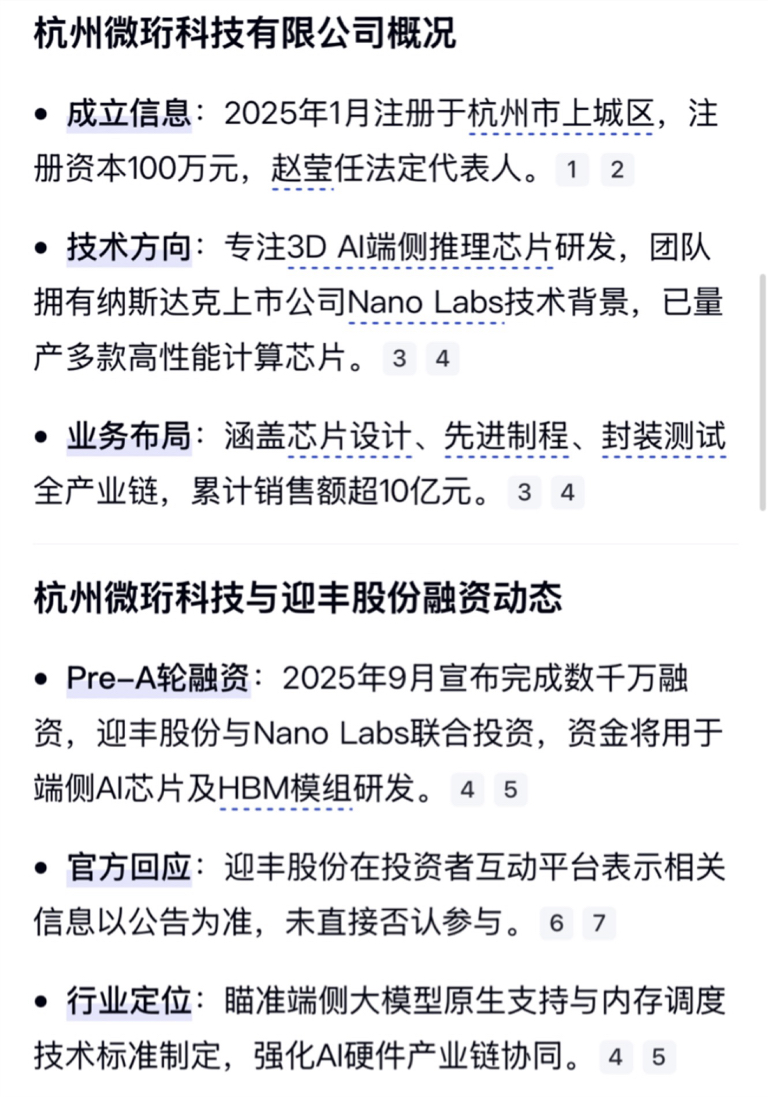 杭州微珩科技有限公司概况

• 成立信息：2025年1月注册于杭州市上城区，注册资本100万元，赵莹任法定代表人。 1 2

• 技术方向：专注3D AI端侧推理芯片研发，团队拥有纳斯达克上市公司Nano Labs技术背景，已量产多款高性能计算芯片。 3 4

• 业务布局：涵盖芯片设计、先进制程、封装测试全产业链，累计销售额超10亿元。 3 4

杭州微珩科技与迎丰股份融资动态

• Pre-A轮融资：2025年9月宣布完成数千万融资，迎丰股份与Nano Labs联合投资，资金将用于端侧AI芯片及HBM模组研发。 4 5

• 官方回应：迎丰股份在投资者互动平台表示相关信息以公告为准，未直接否认参与。 6 7

• 行业定位：瞄准端侧大模型原生支持与内存调度技术标准制定，强化AI硬件产业链协同。 4 5